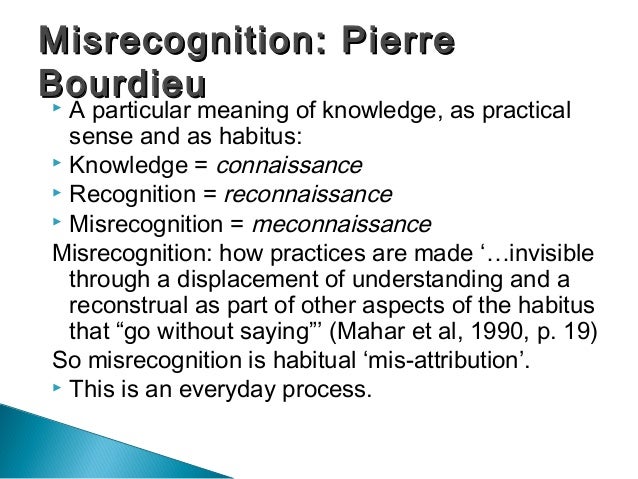 Misrecognition: Pierre Bourdieu

‣ A particular meaning of knowledge, as practical sense and as habitus:
‣ Knowledge = connaissance
‣ Recognition = reconnaissance
‣ Misrecognition = meconnaissance

Misrecognition: how practices are made '…invisible through a displacement of understanding and a reconstrual as part of other aspects of the habitus that "go without saying"' (Mahar et al, 1990, p. 19)

So misrecognition is habitual 'mis-attribution'.
‣ This is an everyday process.